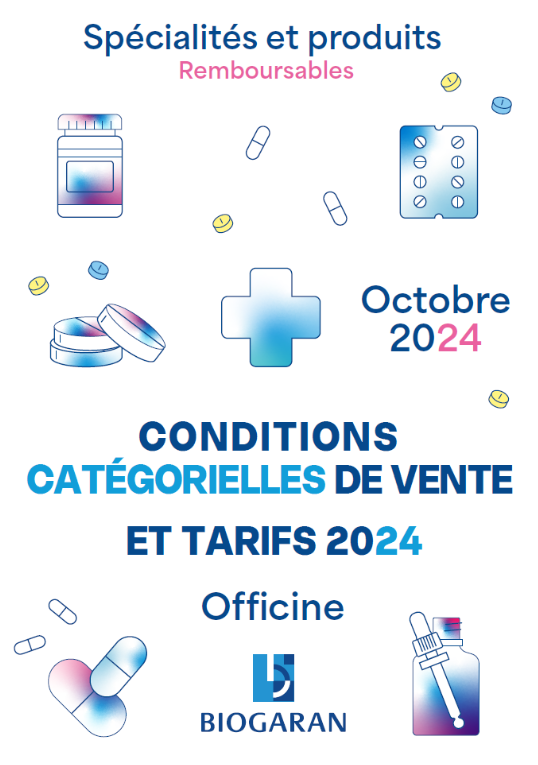 Spécialités et produits
Remboursables

Octobre
2024

CONDITIONS
CATÉGORIELLES DE VENTE

ET TARIFS 2024

Officine

BIOGARAN